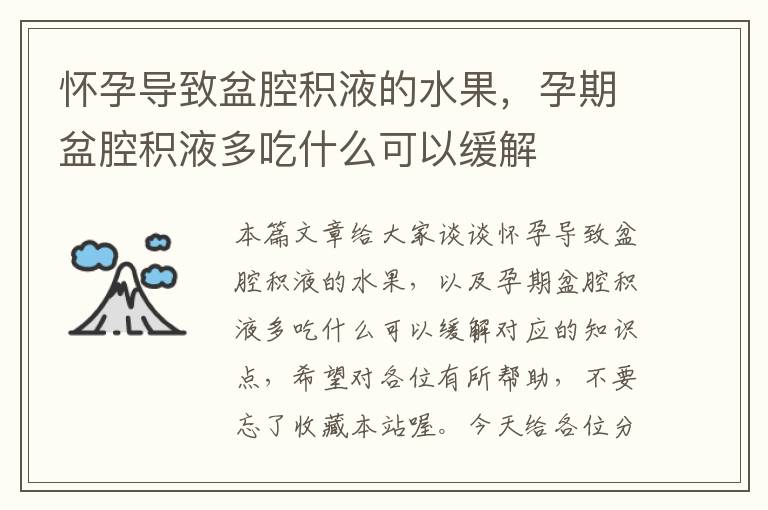 怀孕导致盆腔积液的水果，孕期盆腔积液多吃什么可以缓解

本篇文章给大家谈谈怀孕导致盆腔积液的水果，以及孕期盆腔积液多吃什么可以缓解对应的知识点，希望对各位有所帮助，不要忘了收藏本站喔。今天给各位分